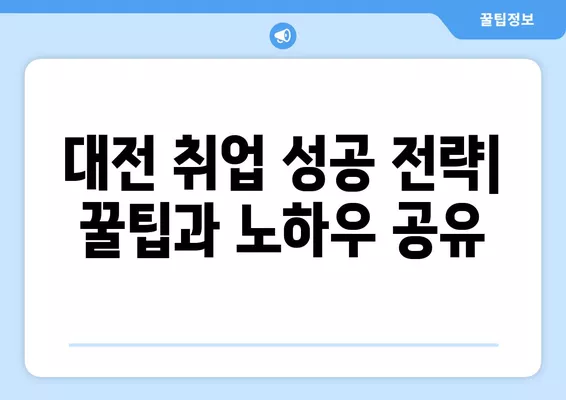 꿀팁정보

대전 취업 성공 전략| 꿀팁과 노하우 공유